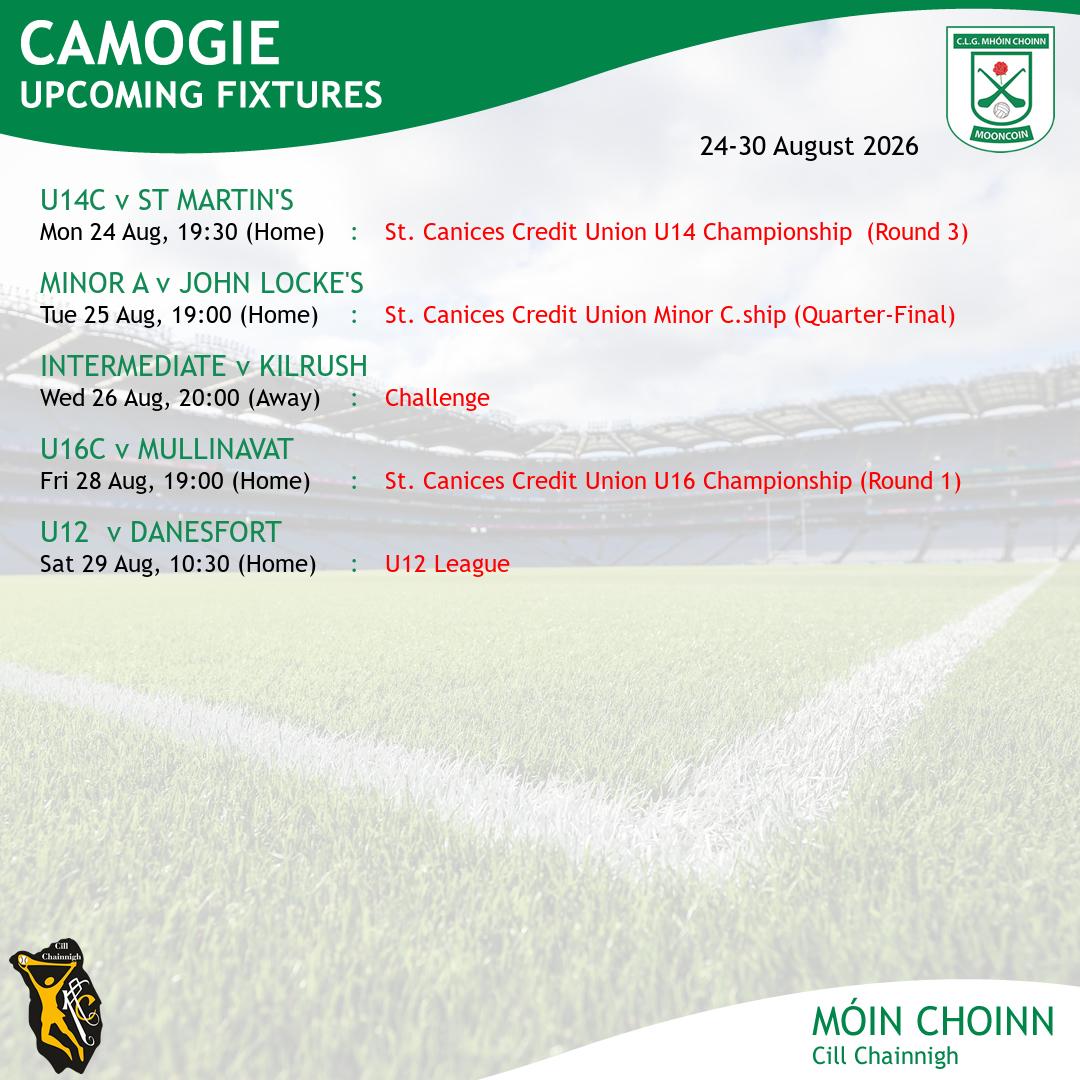 CAMOGIE
UPCOMING FIXTURES

C.L.G. MHÓIN CHOINN
MOONCOIN

24-30 August 2026

U14C v ST MARTIN'S
Mon 24 Aug, 19:30 (Home) : St. Canices Credit Union U14 Championship (Round 3)

MINOR A v JOHN LOCKE'S
Tue 25 Aug, 19:00 (Home) : St. Canices Credit Union Minor C.ship (Quarter-Final)

INTERMEDIATE v KILRUSH
Wed 26 Aug, 20:00 (Away) : Challenge

U16C v MULLINAVAT
Fri 28 Aug, 19:00 (Home) : St. Canices Credit Union U16 Championship (Round 1)

U12 v DANESFORT
Sat 29 Aug, 10:30 (Home) : U12 League

Cill Chainnigh

MÓIN CHOINN
Cill Chainnigh